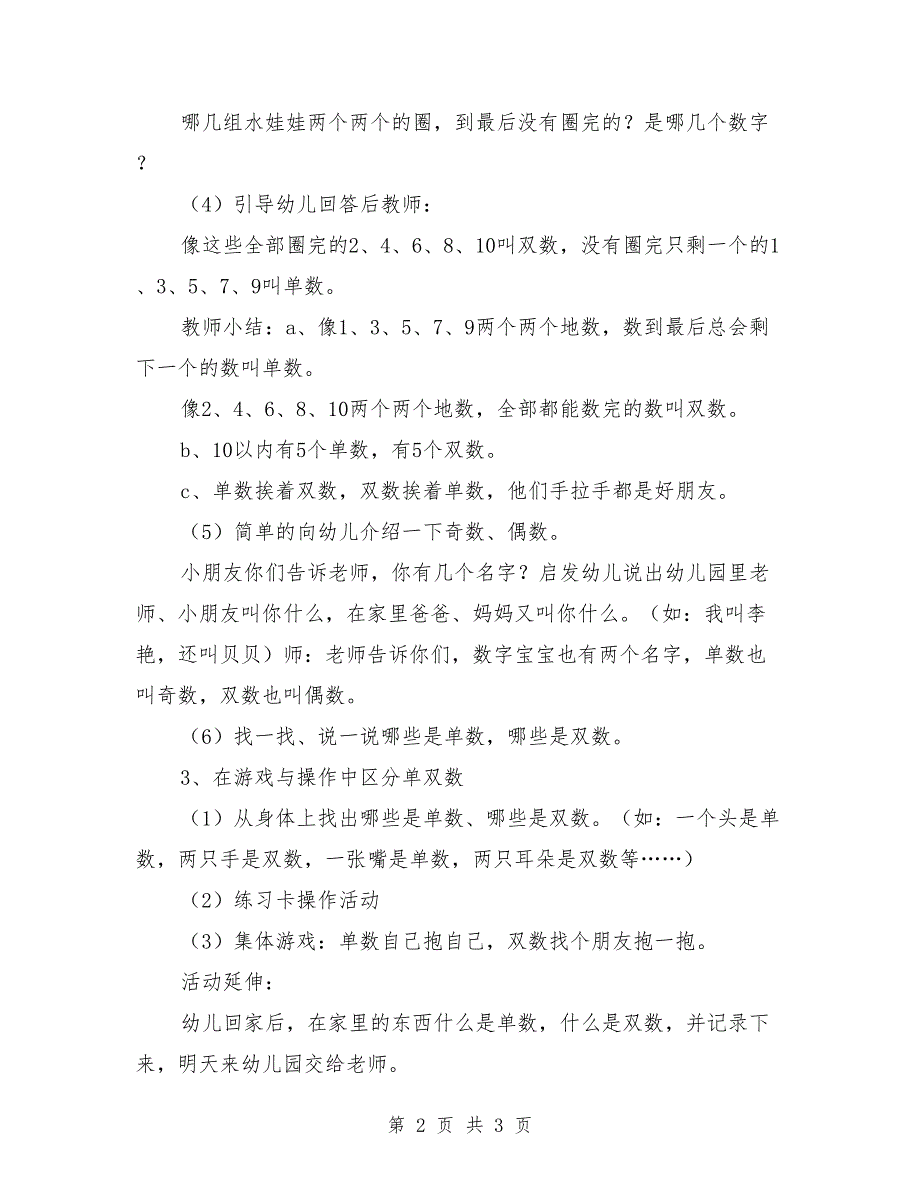 哪几组水娃娃两个两个的圈，到最后没有圈完的？是哪几个数字？

（4）引导幼儿回答后教师：

像这些全部圈完的2、4、6、8、10叫双数，没有圈完只剩一个的1、3、5、7、9叫单数。

教师小结：a、像1、3、5、7、9两个两个地数，数到最后总会剩下一个的数叫单数。

像2、4、6、8、10两个两个地数，全部都能数完的数叫双数。

b、10以内有5个单数，有5个双数。

c、单数挨着双数，双数挨着单数，他们手拉手都是好朋友。

（5）简单的向幼儿介绍一下奇数、偶数。

小朋友你们告诉老师，你有几个名字？启发幼儿说出幼儿园里老师、小朋友叫你什么，在家里爸爸、妈妈又叫你什么。（如：我叫李艳，还叫贝贝）师：老师告诉你们，数字宝宝也有两个名字，单数也叫奇数，双数也叫偶数。

（6）找一找、说一说哪些是单数，哪些是双数。

3、在游戏与操作中区分单双数

（1）从身体上找出哪些是单数、哪些是双数。（如：一个头是单数，两只手是双数，一张嘴是单数，两只耳朵是双数等……）

（2）练习卡操作活动

（3）集体游戏：单数自己抱自己，双数找个朋友抱一抱。

活动延伸：

幼儿回家后，在家里的东西什么是单数，什么是双数，并记录下来，明天来幼儿园交给老师。

第 2 页 共 3 页